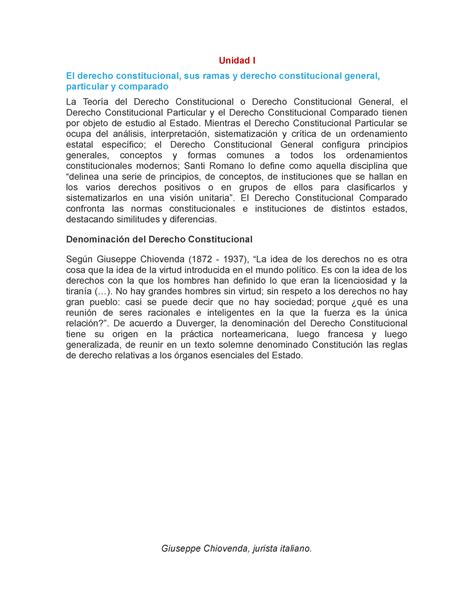 Unidad I

El derecho constitucional, sus ramas y derecho constitucional general, particular y comparado

La Teoría del Derecho Constitucional o Derecho Constitucional General, el Derecho Constitucional Particular y el Derecho Constitucional Comparado tienen por objeto de estudio al Estado. Mientras el Derecho Constitucional Particular se ocupa del análisis, interpretación, sistematización y crítica de un ordenamiento estatal específico; el Derecho Constitucional General configura principios generales, conceptos y formas comunes a todos los ordenamientos constitucionales modernos; Santi Romano lo define como aquella disciplina que "delinea una serie de principios, de conceptos, de instituciones que se hallan en los varios derechos positivos o en grupos de ellos para clasificarlos y sistematizarlos en una visión unitaria". El Derecho Constitucional Comparado confronta las normas constitucionales e instituciones de distintos estados, destacando similitudes y diferencias.

Denominación del Derecho Constitucional

Según Giuseppe Chiovenda (1872 - 1937), "La idea de los derechos no es otra cosa que la idea de la virtud introducida en el mundo político. Es con la idea de los derechos con la que los hombres han definido lo que eran la licenciosidad y la tiranía (...). No hay grandes hombres sin virtud; sin respeto a los derechos no hay gran pueblo: casi se puede decir que no hay sociedad; porque ¿qué es una reunión de seres racionales e inteligentes en la que la fuerza es la única relación?". De acuerdo a Duverger, la denominación del Derecho Constitucional tiene su origen en la práctica norteamericana, luego francesa y luego generalizada, de reunir en un texto solemne denominado Constitución las reglas de derecho relativas a los órganos esenciales del Estado.

Giuseppe Chiovenda, jurista italiano.